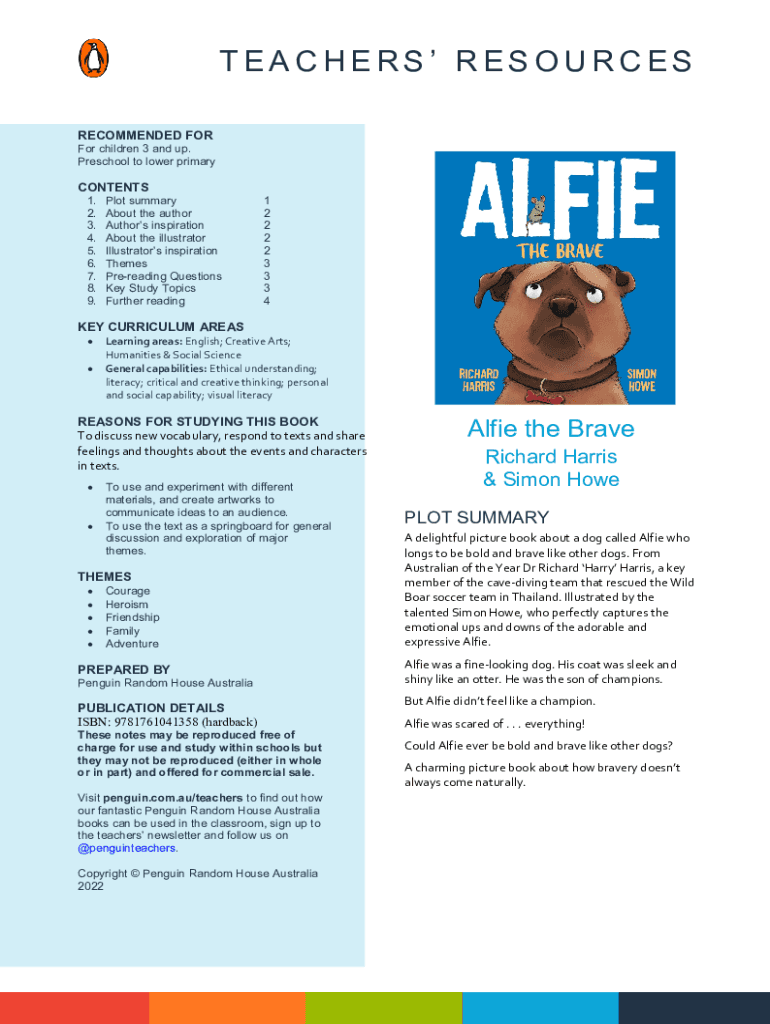 TEACHERS' RESOURCES

RECOMMENDED FOR
For children 3 and up.
Preschool to lower primary

CONTENTS
1. Plot summary 1
2. About the author 2
3. Author's inspiration 2
4. About the illustrator 2
5. Illustrator's inspiration 2
6. Themes 3
7. Pre-reading Questions 3
8. Key Study Topics 3
9. Further reading 4

KEY CURRICULUM AREAS
• Learning areas: English; Creative Arts; Humanities & Social Science
• General capabilities: Ethical understanding; literacy; critical and creative thinking; personal and social capability; visual literacy

REASONS FOR STUDYING THIS BOOK
To discuss new vocabulary, respond to texts and share feelings and thoughts about the events and characters in texts.
• To use and experiment with different materials, and create artworks to communicate ideas to an audience.
• To use the text as a springboard for general discussion and exploration of major themes.

THEMES
• Courage
• Heroism
• Friendship
• Family
• Adventure

PREPARED BY
Penguin Random House Australia

PUBLICATION DETAILS
ISBN: 9781761041358 (hardback)
These notes may be reproduced free of charge for use and study within schools but they may not be reproduced (either in whole or in part) and offered for commercial sale.

Visit penguin.com.au/teachers to find out how our fantastic Penguin Random House Australia books can be used in the classroom, sign up to the teachers' newsletter and follow us on @penguinteachers.

Copyright © Penguin Random House Australia 2022

ALFIE THE BRAVE
RICHARD HARRIS
SIMON HOWE

Alfie the Brave
Richard Harris
& Simon Howe

PLOT SUMMARY
A delightful picture book about a dog called Alfie who longs to be bold and brave like other dogs. From Australian of the Year Dr Richard 'Harry' Harris, a key member of the cave-diving team that rescued the Wild Boar soccer team in Thailand. Illustrated by the talented Simon Howe, who perfectly captures the emotional ups and downs of the adorable and expressive Alfie.

Alfie was a fine-looking dog. His coat was sleek and shiny like an otter. He was the son of champions.

But Alfie didn't feel like a champion.

Alfie was scared of . . . everything!

Could Alfie ever be bold and brave like other dogs?

A charming picture book about how bravery doesn't always come naturally.